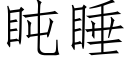 盹睡